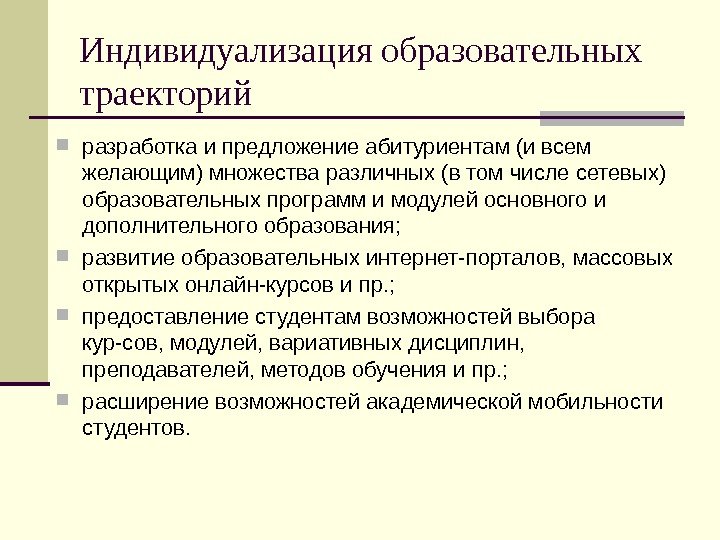 Индивидуализация образовательных траекторий

• разработка и предложение абитуриентам (и всем желающим) множества различных (в том числе сетевых) образовательных программ и модулей основного и дополнительного образования;
• развитие образовательных интернет-порталов, массовых открытых онлайн-курсов и пр.;
• предоставление студентам возможностей выбора кур-сов, модулей, вариативных дисциплин, преподавателей, методов обучения и пр.;
• расширение возможностей академической мобильности студентов.